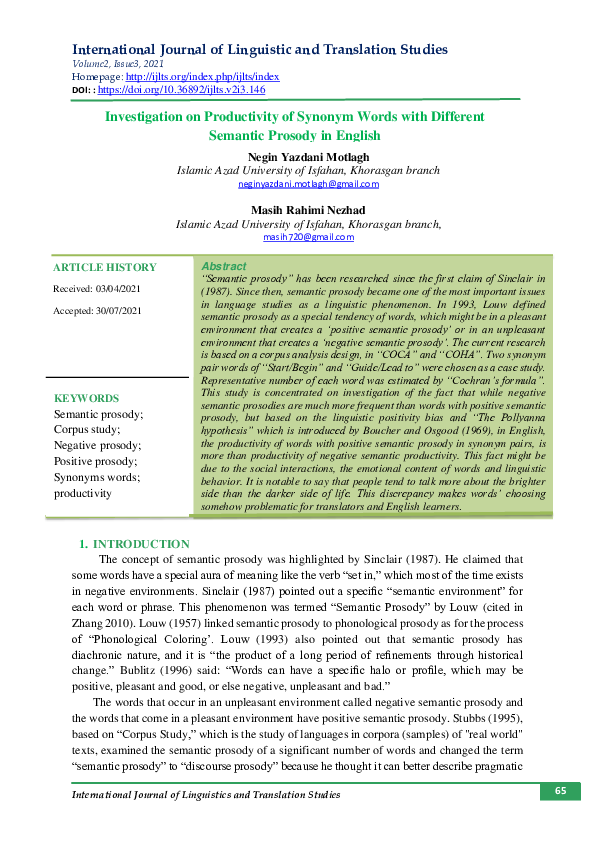 International Journal of Linguistic and Translation Studies
Volume2, Issue3, 2021
Homepage: http://ijlts.org/index.php/ijlts/index
DOI: : https://doi.org/10.36892/ijlts.v2i3.146

Investigation on Productivity of Synonym Words with Different Semantic Prosody in English

Negin Yazdani Motlagh
Islamic Azad University of Isfahan, Khorasgan branch
neginyazdani.motlagh@gmail.com

Masih Rahimi Nezhad
Islamic Azad University of Isfahan, Khorasgan branch,
masih720@gmail.com

ARTICLE HISTORY
Received: 03/04/2021
Accepted: 30/07/2021

KEYWORDS
Semantic prosody;
Corpus study;
Negative prosody;
Positive prosody;
Synonyms words;
productivity

Abstract
"Semantic prosody" has been researched since the first claim of Sinclair in (1987). Since then, semantic prosody became one of the most important issues in language studies as a linguistic phenomenon. In 1993, Louw defined semantic prosody as a special tendency of words, which might be in a pleasant environment that creates a 'positive semantic prosody' or in an unpleasant environment that creates a 'negative semantic prosody'. The current research is based on a corpus analysis design, in "COCA" and "COHA". Two synonym pair words of "Start/Begin" and "Guide/Lead to" were chosen as a case study. Representative number of each word was estimated by "Cochran's formula". This study is concentrated on investigation of the fact that while negative semantic prosodies are much more frequent than words with positive semantic prosody, but based on the linguistic positivity bias and "The Pollyanna hypothesis" which is introduced by Boucher and Osgood (1969), in English, the productivity of words with positive semantic prosody in synonym pairs, is more than productivity of negative semantic productivity. This fact might be due to the social interactions, the emotional content of words and linguistic behavior. It is notable to say that people tend to talk more about the brighter side than the darker side of life. This discrepancy makes words' choosing somehow problematic for translators and English learners.

1. INTRODUCTION
The concept of semantic prosody was highlighted by Sinclair (1987). He claimed that some words have a special aura of meaning like the verb "set in," which most of the time exists in negative environments. Sinclair (1987) pointed out a specific "semantic environment" for each word or phrase. This phenomenon was termed "Semantic Prosody" by Louw (cited in Zhang 2010). Louw (1957) linked semantic prosody to phonological prosody as for the process of 'Phonological Coloring'. Louw (1993) also pointed out that semantic prosody has diachronic nature, and it is "the product of a long period of refinements through historical change." Bublitz (1996) said: "Words can have a specific halo or profile, which may be positive, pleasant and good, or else negative, unpleasant and bad."

The words that occur in an unpleasant environment called negative semantic prosody and the words that come in a pleasant environment have positive semantic prosody. Stubbs (1995), based on "Corpus Study," which is the study of languages in corpora (samples) of "real world" texts, examined the semantic prosody of a significant number of words and changed the term "semantic prosody" to "discourse prosody" because he thought it can better describe pragmatic

International Journal of Linguistics and Translation Studies
65